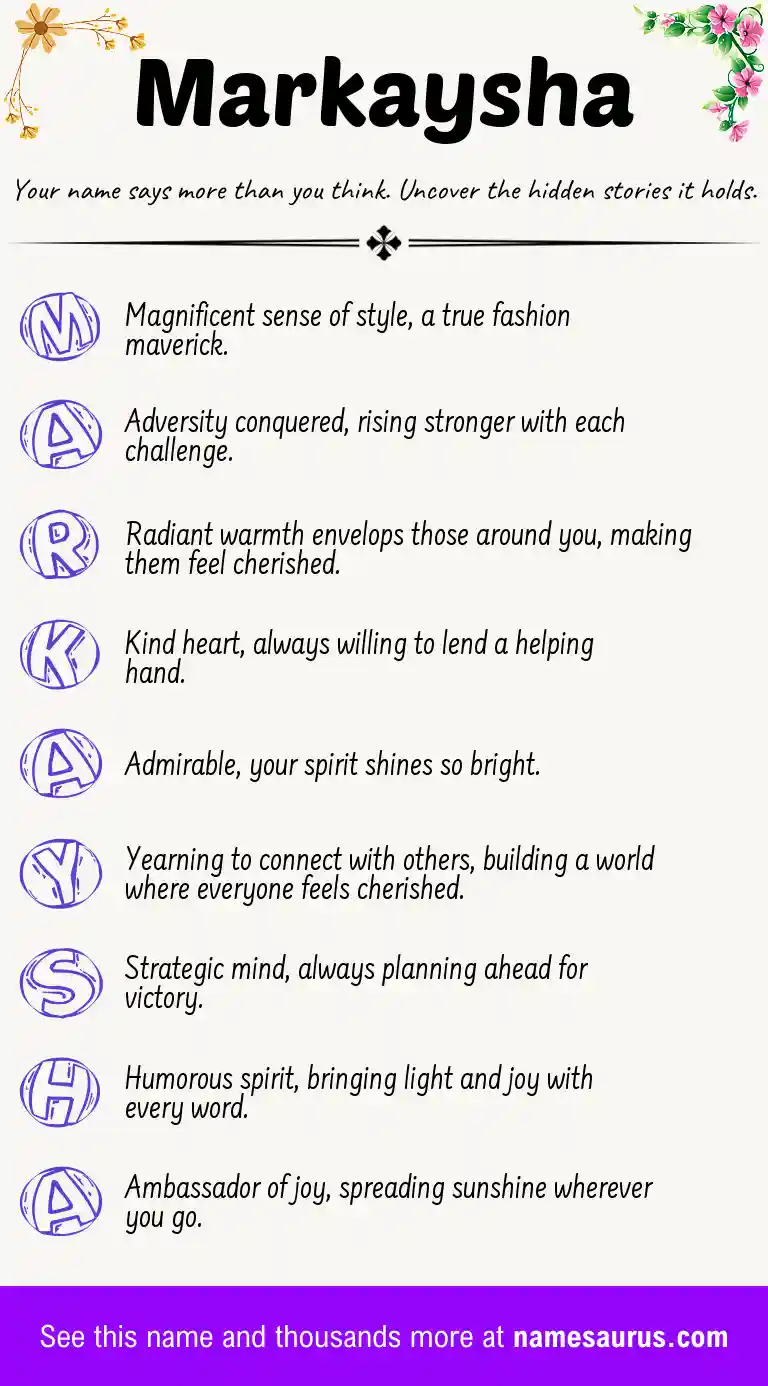 Markaysha

Your name says more than you think. Uncover the hidden stories it holds.

M Magnificent sense of style, a true fashion maverick.

A Adversity conquered, rising stronger with each challenge.

R Radiant warmth envelops those around you, making them feel cherished.

K Kind heart, always willing to lend a helping hand.

A Admirable, your spirit shines so bright.

Y Yearning to connect with others, building a world where everyone feels cherished.

S Strategic mind, always planning ahead for victory.

H Humorous spirit, bringing light and joy with every word.

A Ambassador of joy, spreading sunshine wherever you go.

See this name and thousands more at namesaurus.com